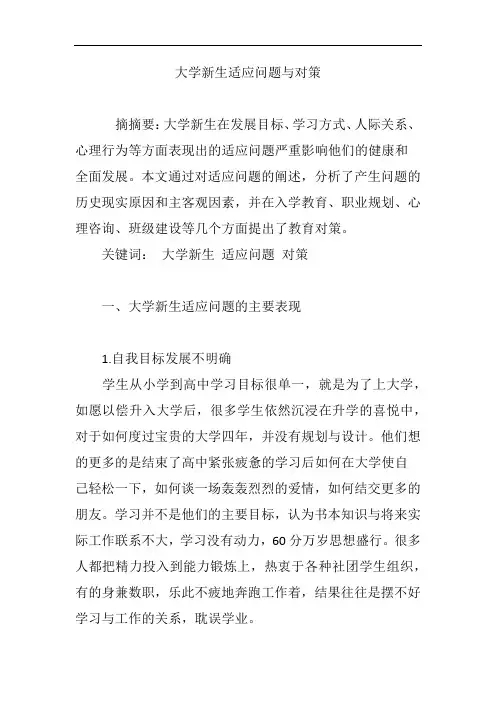 大学新生适应问题与对策

摘摘要：大学新生在发展目标、学习方式、人际关系、心理行为等方面表现出的适应问题严重影响他们的健康和全面发展。本文通过对适应问题的阐述，分析了产生问题的历史现实原因和主客观因素，并在入学教育、职业规划、心理咨询、班级建设等几个方面提出了教育对策。

关键词： 大学新生 适应问题 对策

一、大学新生适应问题的主要表现

1.自我目标发展不明确

学生从小学到高中学习目标很单一，就是为了上大学，如愿以偿升入大学后，很多学生依然沉浸在升学的喜悦中，对于如何度过宝贵的大学四年，并没有规划与设计。他们想的更多的是结束了高中紧张疲惫的学习后如何在大学使自己轻松一下，如何谈一场轰轰烈烈的爱情，如何结交更多的朋友。学习并不是他们的主要目标，认为书本知识与将来实际工作联系不大，学习没有动力，60分万岁思想盛行。很多人都把精力投入到能力锻炼上，热衷于各种社团学生组织，有的身兼数职，乐此不疲地奔跑工作着，结果往往是摆不好学习与工作的关系，耽误学业。